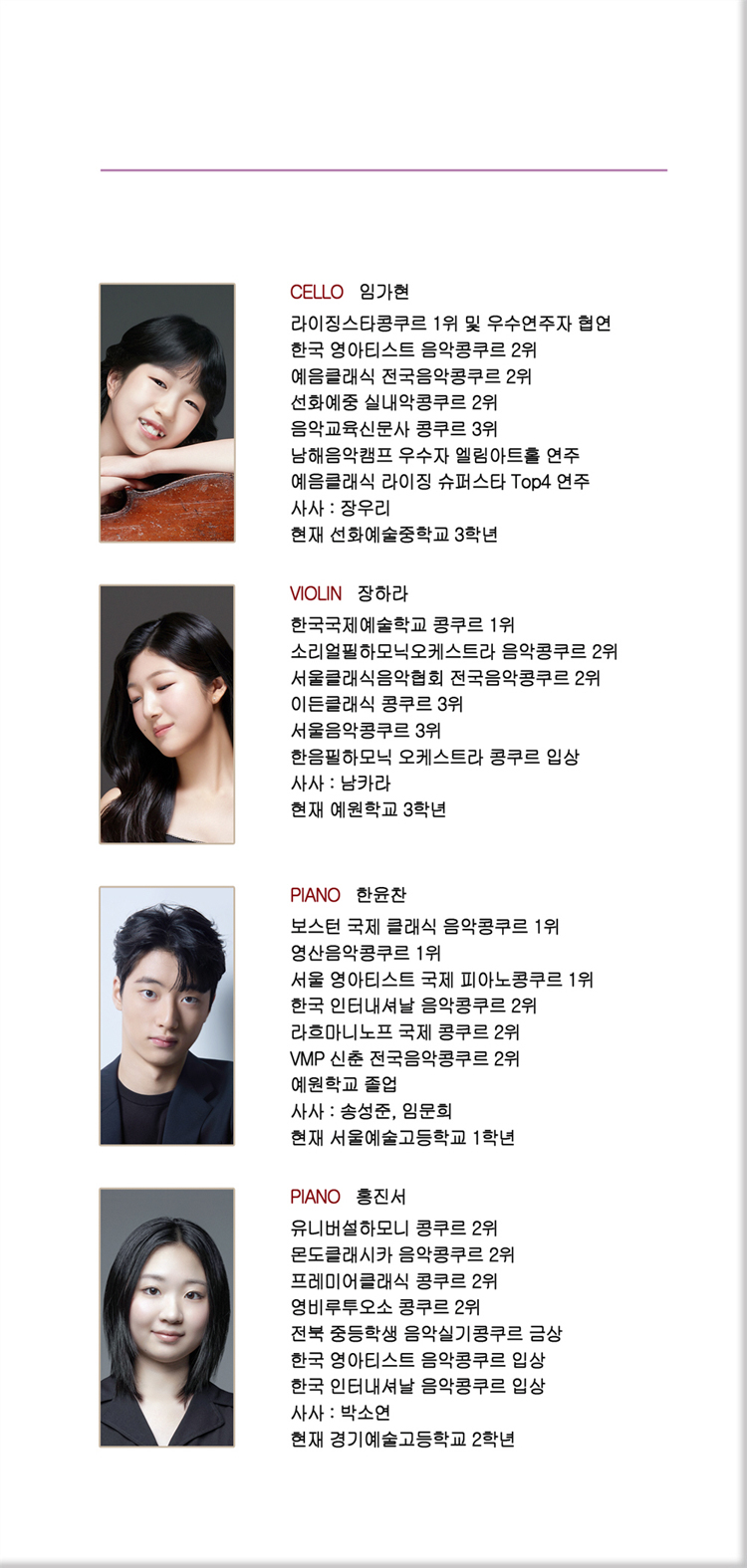 CELLO 임가현

라이징스타콩쿠르 1위 및 우수연주자 협연
한국 영아티스트 음악콩쿠르 2위
예음클래식 전국음악콩쿠르 2위
선화예중 실내악콩쿠르 2위
음악교육신문사 콩쿠르 3위
남해음악캠프 우수자 엘림아트홀 연주
예음클래식 라이징 슈퍼스타 Top4 연주
사사 : 장우리
현재 선화예술중학교 3학년

VIOLIN 장하라

한국국제예술학교 콩쿠르 1위
소리얼필하모닉오케스트라 음악콩쿠르 2위
서울클래식음악협회 전국음악콩쿠르 2위
이든클래식 콩쿠르 3위
서울음악콩쿠르 3위
한음필하모닉 오케스트라 콩쿠르 입상
사사 : 남카라
현재 예원학교 3학년

PIANO 한윤찬

보스턴 국제 클래식 음악콩쿠르 1위
영산음악콩쿠르 1위
서울 영아티스트 국제 피아노콩쿠르 1위
한국 인터내셔날 음악콩쿠르 2위
라흐마니노프 국제 콩쿠르 2위
VMP 신춘 전국음악콩쿠르 2위
예원학교 졸업
사사 : 송성준, 임문희
현재 서울예술고등학교 1학년

PIANO 홍진서

유니버설하모니 콩쿠르 2위
몬도클래시카 음악콩쿠르 2위
프레미어클래식 콩쿠르 2위
영비루투오소 콩쿠르 2위
전북 중등학생 음악실기콩쿠르 금상
한국 영아티스트 음악콩쿠르 입상
한국 인터내셔날 음악콩쿠르 입상
사사 : 박소연
현재 경기예술고등학교 2학년